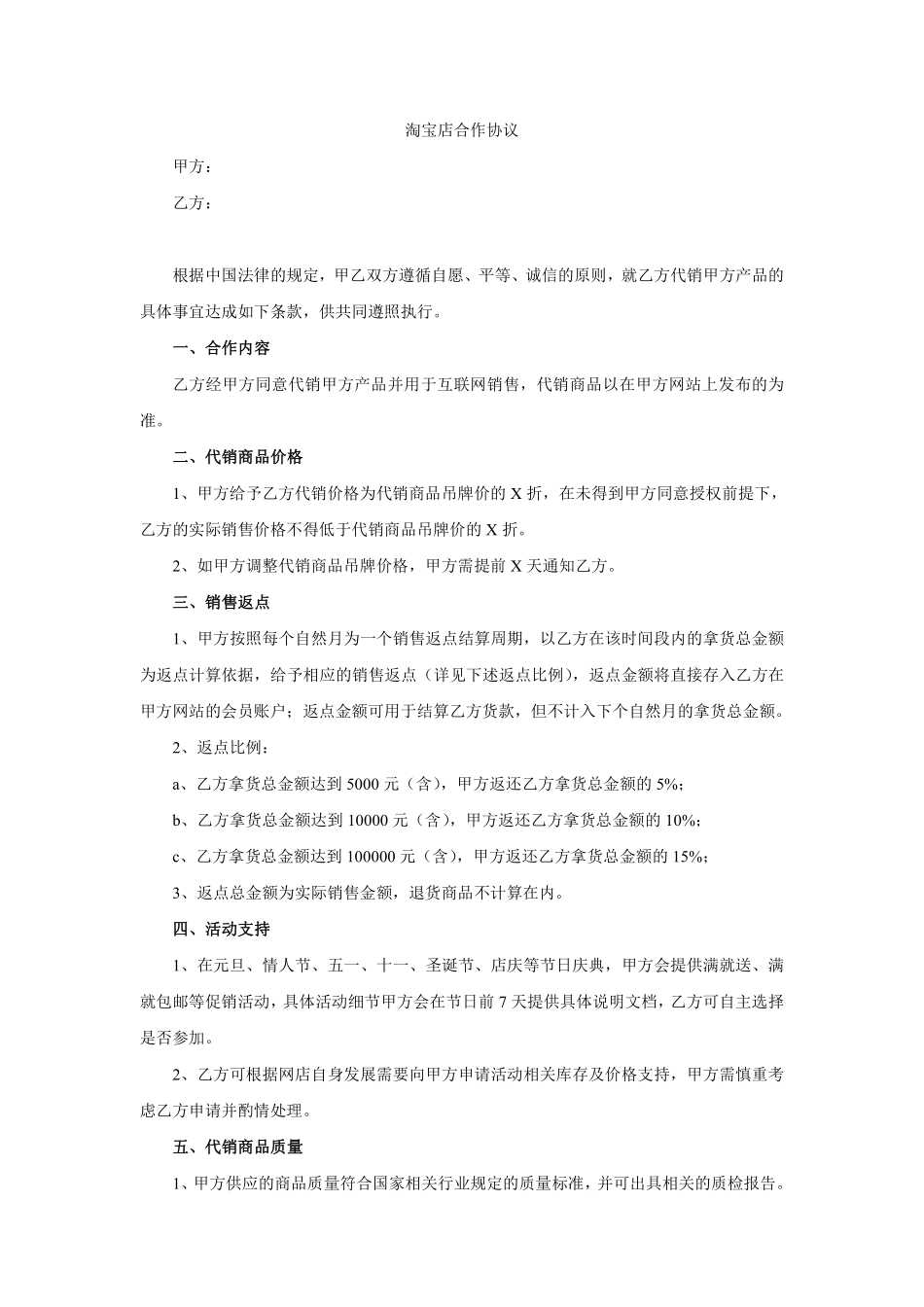 淘宝店合作协议

甲方：

乙方：

根据中国法律的规定，甲乙双方遵循自愿、平等、诚信的原则，就乙方代销甲方产品的具体事宜达成如下条款，供共同遵照执行。

一、合作内容

乙方经甲方同意代销甲方产品并用于互联网销售，代销商品以在甲方网站上发布的为准。

二、代销商品价格

1、甲方给予乙方代销价格为代销商品吊牌价的 X 折，在未得到甲方同意授权前提下，乙方的实际销售价格不得低于代销商品吊牌价的 X 折。

2、如甲方调整代销商品吊牌价格，甲方需提前 X 天通知乙方。

三、销售返点

1、甲方按照每个自然月为一个销售返点结算周期，以乙方在该时间段内的拿货总金额为返点计算依据，给予相应的销售返点（详见下述返点比例），返点金额将直接存入乙方在甲方网站的会员账户；返点金额可用于结算乙方货款，但不计入下个自然月的拿货总金额。

2、返点比例：

a、乙方拿货总金额达到 5000 元（含），甲方返还乙方拿货总金额的 5%；

b、乙方拿货总金额达到 10000 元（含），甲方返还乙方拿货总金额的 10%；

c、乙方拿货总金额达到 100000 元（含），甲方返还乙方拿货总金额的 15%；

3、返点总金额为实际销售金额，退货商品不计算在内。

四、活动支持

1、在元旦、情人节、五一、十一、圣诞节、店庆等节日庆典，甲方会提供满就送、满就包邮等促销活动，具体活动细节甲方会在节日前 7 天提供具体说明文档，乙方可自主选择是否参加。

2、乙方可根据网店自身发展需要向甲方申请活动相关库存及价格支持，甲方需慎重考虑乙方申请并酌情处理。

五、代销商品质量

1、甲方供应的商品质量符合国家相关行业规定的质量标准，并可出具相关的质检报告。